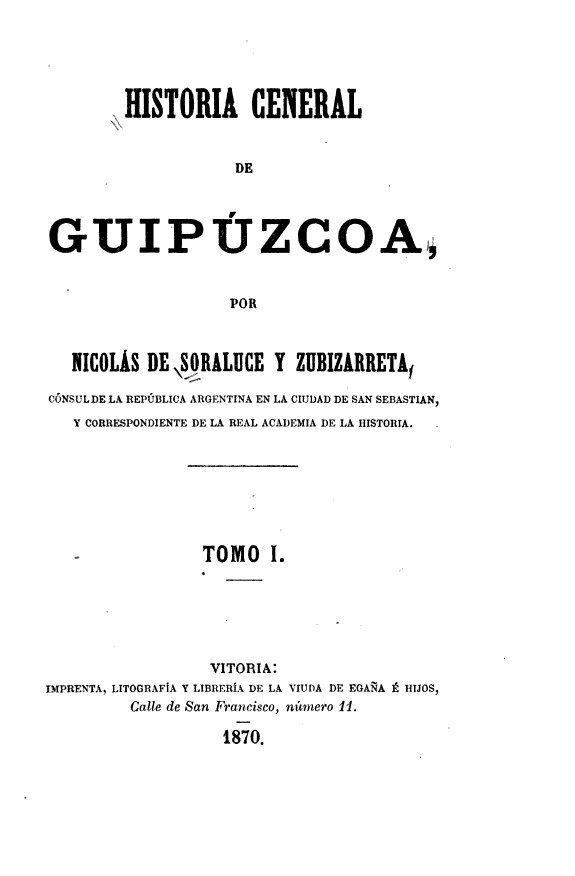 HISTORIA GENERAL

DE

GUIPÚZCOA,

POR

NICOLÁS DE SORALUCE Y ZUBIZARRETA,

CÓNSUL DE LA REPÚBLICA ARGENTINA EN LA CIUDAD DE SAN SEBASTIAN, Y CORRESPONDIENTE DE LA REAL ACADEMIA DE LA HISTORIA.

TOMO I.

VITORIA:
IMPRENTA, LITOGRAFÍA Y LIBRERÍA DE LA VIUDA DE EGAÑA É HIJOS,
Calle de San Francisco, número 11.

1870.